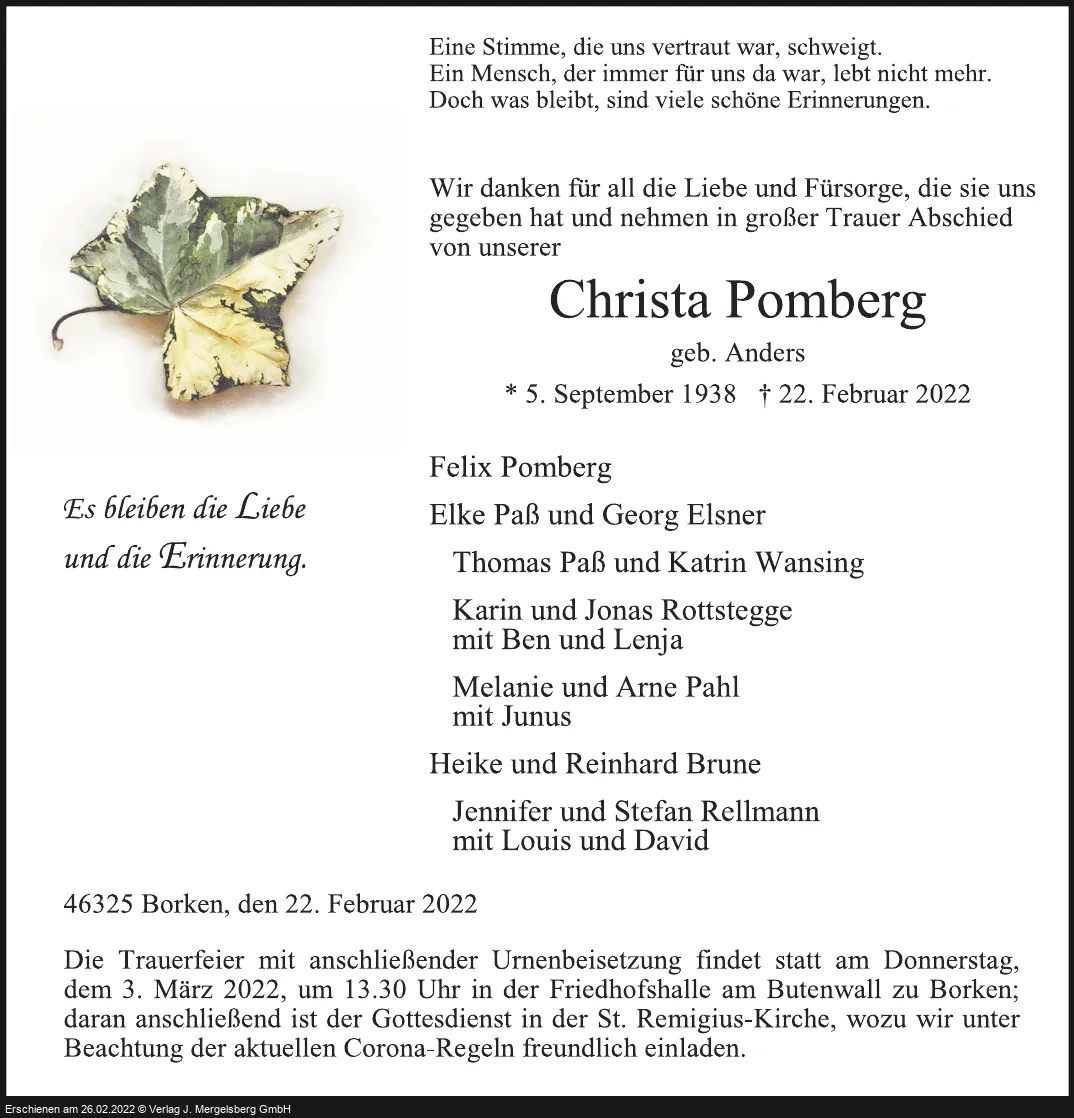 Eine Stimme, die uns vertraut war, schweigt.
Ein Mensch, der immer für uns da war, lebt nicht mehr.
Doch was bleibt, sind viele schöne Erinnerungen.

Wir danken für all die Liebe und Fürsorge, die sie uns gegeben hat und nehmen in großer Trauer Abschied von unserer

Christa Pomberg

geb. Anders

* 5. September 1938 † 22. Februar 2022

Es bleiben die Liebe und die Erinnerung.

Felix Pomberg

Elke Paß und Georg Elsner

Thomas Paß und Katrin Wansing

Karin und Jonas Rottstegge
mit Ben und Lenja

Melanie und Arne Pahl
mit Junus

Heike und Reinhard Brune

Jennifer und Stefan Rellmann
mit Louis und David

46325 Borken, den 22. Februar 2022

Die Trauerfeier mit anschließender Urnenbeisetzung findet statt am Donnerstag, dem 3. März 2022, um 13.30 Uhr in der Friedhofshalle am Butenwall zu Borken; daran anschließend ist der Gottesdienst in der St. Remigius-Kirche, wozu wir unter Beachtung der aktuellen Corona-Regeln freundlich einladen.

Erschienen am 26.02.2022 © Verlag J. Mergelsberg GmbH